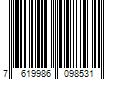 7 619986 098531